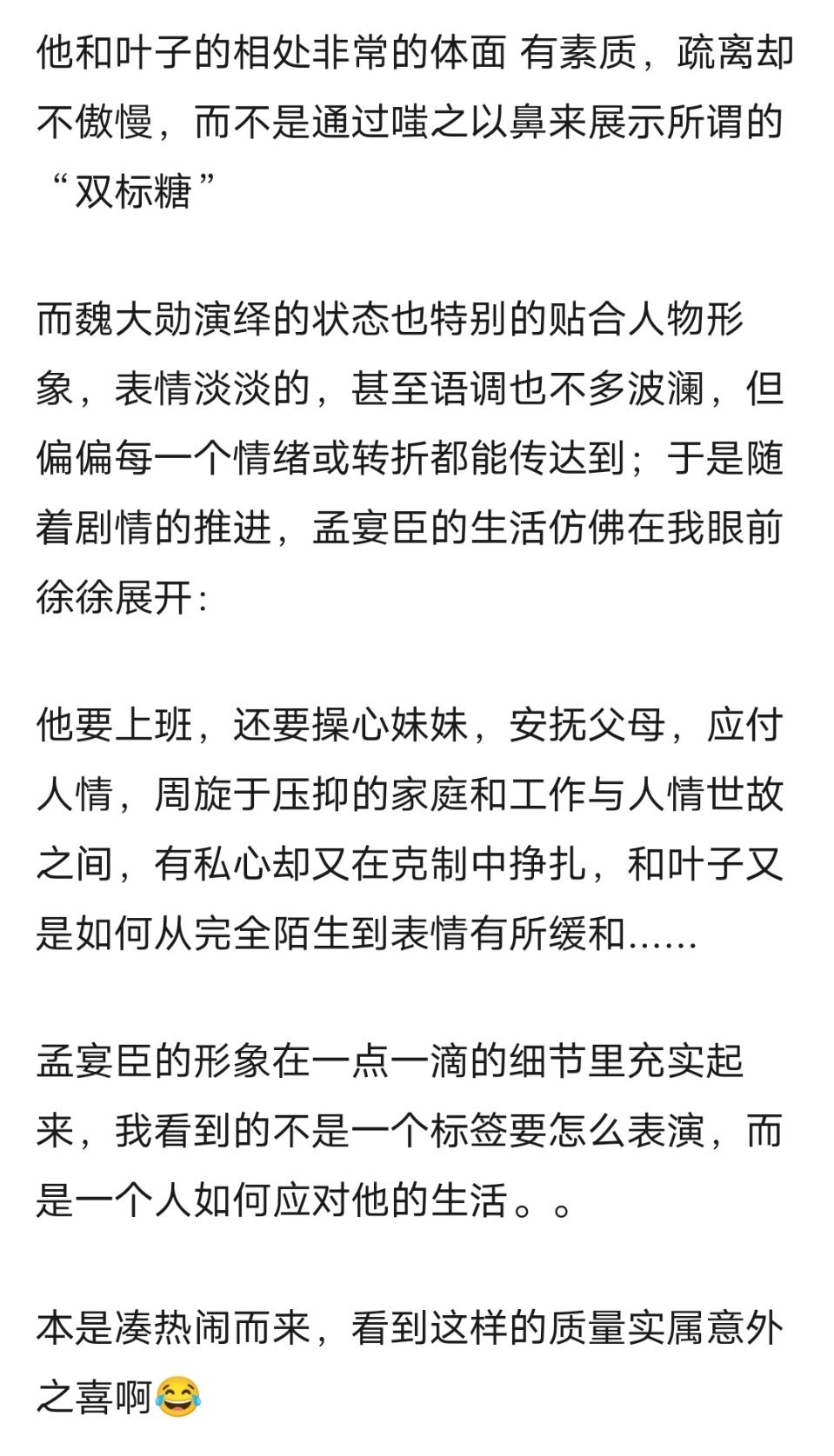 他和叶子的相处非常的体面 有素质，疏离却不傲慢，而不是通过嗤之以鼻来展示所谓的“双标糖”

而魏大勋演绎的状态也特别的贴合人物形象，表情淡淡的，甚至语调也不多波澜，但偏偏每一个情绪或转折都能传达到；于是随着剧情的推进，孟宴臣的生活仿佛在我眼前徐徐展开：

他要上班，还要操心妹妹，安抚父母，应付人情，周旋于压抑的家庭和工作与人情世故之间，有私心却又在克制中挣扎，和叶子又是如何从完全陌生到表情有所缓和......

孟宴臣的形象在一点一滴的细节里充实起来，我看到的不是一个标签要怎么表演，而是一个人如何应对他的生活。。

本是凑热闹而来，看到这样的质量实属意外之喜啊😂